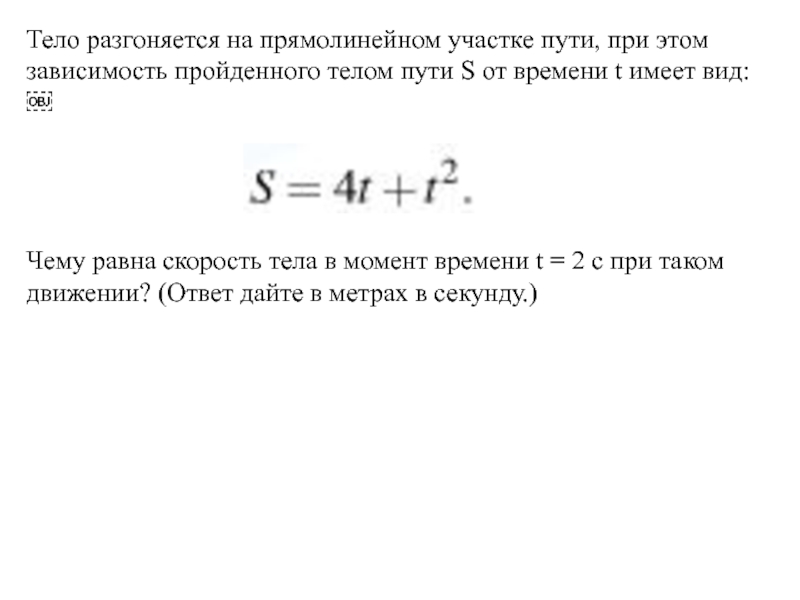 Тело разгоняется на прямолинейном участке пути, при этом зависимость пройденного телом пути S от времени t имеет вид: OBJ

$S = 4t + t^2.$

Чему равна скорость тела в момент времени t = 2 с при таком движении? (Ответ дайте в метрах в секунду.)